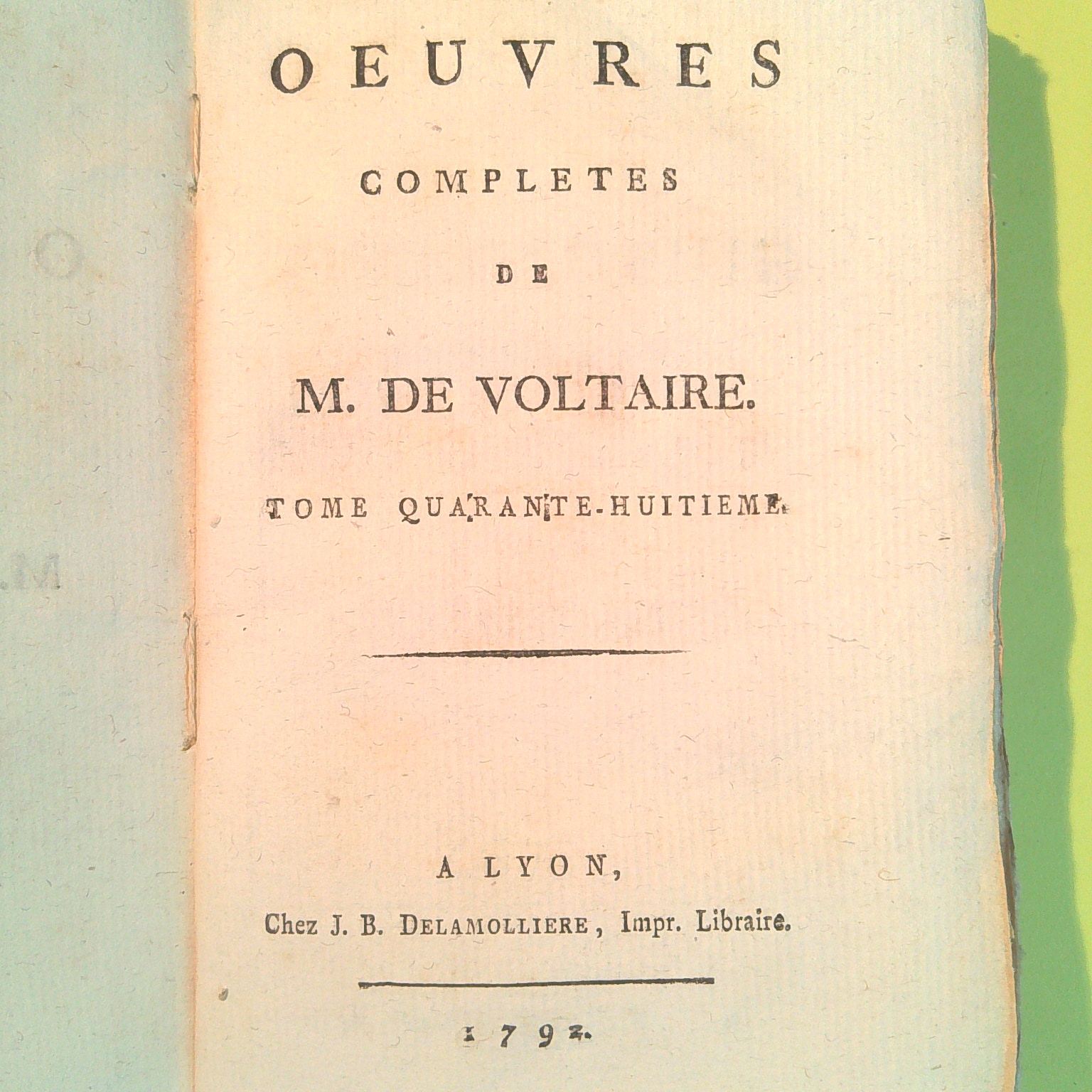 OEUVRES

COMPLETES

DE

M. DE VOLTAIRE.

TOME QUARANTE-HUITIEME.

A LYON,

Chez J. B. DELAMOLLIERE, Impr. Libraire.

1792.